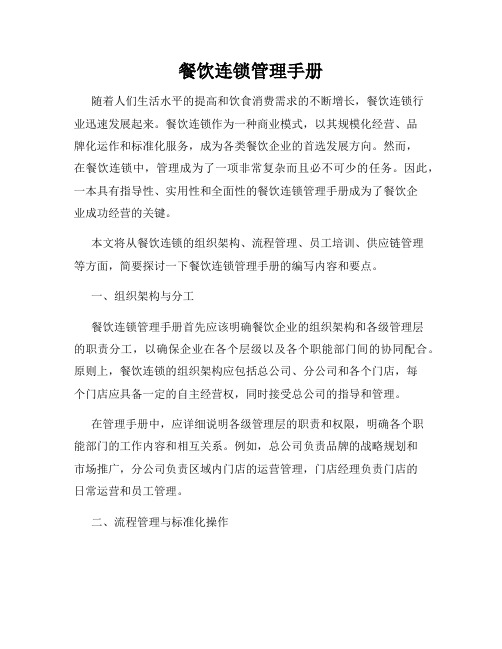 餐饮连锁管理手册

随着人们生活水平的提高和饮食消费需求的不断增长，餐饮连锁行业迅速发展起来。餐饮连锁作为一种商业模式，以其规模化经营、品牌化运作和标准化服务，成为各类餐饮企业的首选发展方向。然而，在餐饮连锁中，管理成为了一项非常复杂而且必不可少的任务。因此，一本具有指导性、实用性和全面性的餐饮连锁管理手册成为了餐饮企业成功经营的关键。

本文将从餐饮连锁的组织架构、流程管理、员工培训、供应链管理等方面，简要探讨一下餐饮连锁管理手册的编写内容和要点。

一、组织架构与分工

餐饮连锁管理手册首先应该明确餐饮企业的组织架构和各级管理层的职责分工，以确保企业在各个层级以及各个职能部门间的协同配合。原则上，餐饮连锁的组织架构应包括总公司、分公司和各个门店，每个门店应具备一定的自主经营权，同时接受总公司的指导和管理。

在管理手册中，应详细说明各级管理层的职责和权限，明确各个职能部门的工作内容和相互关系。例如，总公司负责品牌的战略规划和市场推广，分公司负责区域内门店的运营管理，门店经理负责门店的日常运营和员工管理。

二、流程管理与标准化操作